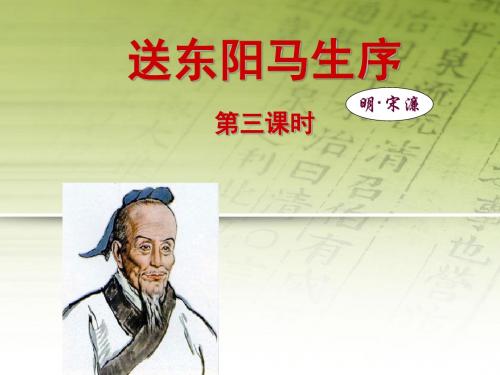 送东阳马生序

明·宋濂

第三课时